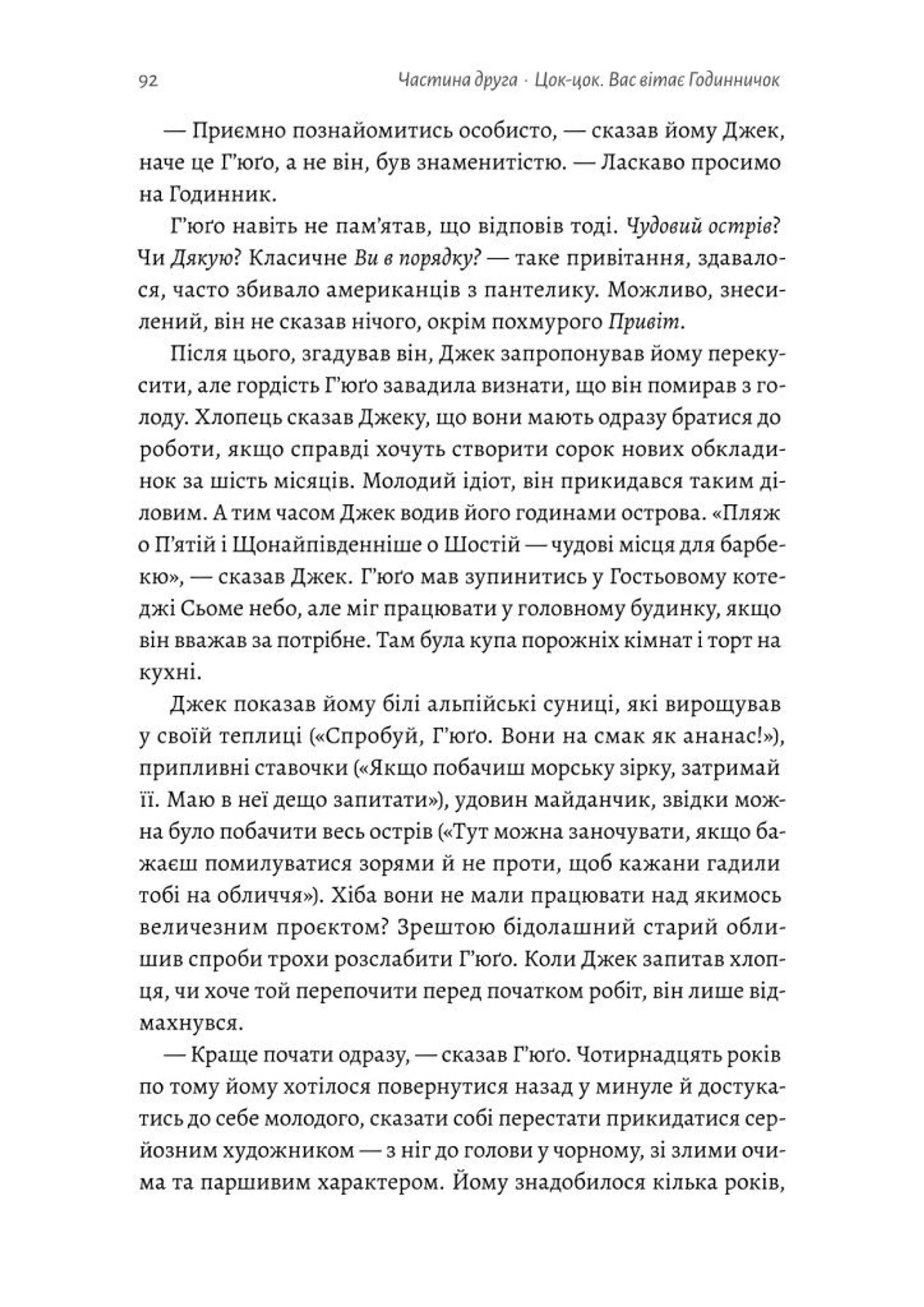 92 Частина друга · Цок-цок. Вас вітає Годинничок

— Приємно познайомитись особисто, — сказав йому Джек, наче це Г'юґо, а не він, був знаменитістю. — Ласкаво просимо на Годинник.

Г'юґо навіть не пам'ятав, що відповів тоді. Чудовий острів? Чи Дякую? Класичне Ви в порядку? — таке привітання, здавалося, часто збивало американців з пантелику. Можливо, знесилений, він не сказав нічого, окрім похмурого Привіт.

Після цього, згадував він, Джек запропонував йому перекусити, але гордість Г'юґо завадила визнати, що він помирав з голоду. Хлопець сказав Джеку, що вони мають одразу братися до роботи, якщо справді хочуть створити сорок нових обкладинок за шість місяців. Молодий ідіот, він прикидався таким діловим. А тим часом Джек водив його годинами острова. «Пляж о П'ятій і Щонайпівденніше о Шостій — чудові місця для барбекю», — сказав Джек. Г'юґо мав зупинитись у Гостьовому котеджі Сьоме небо, але міг працювати у головному будинку, якщо він вважав за потрібне. Там була купа порожніх кімнат і торт на кухні.

Джек показав йому білі альпійські суниці, які вирощував у своїй теплиці («Спробуй, Г'юґо. Вони на смак як ананас!»), припливні ставочки («Якщо побачиш морську зірку, затримай її. Маю в неї дещо запитати»), удовин майданчик, звідки можна було побачити весь острів («Тут можна заночувати, якщо бажаєш помилуватися зорями й не проти, щоб кажани гадили тобі на обличчя»). Хіба вони не мали працювати над якимось величезним проєктом? Зрештою бідолашний старий облишив спроби трохи розслабити Г'юґо. Коли Джек запитав хлопця, чи хоче той перепочити перед початком робіт, він лише відмахнувся.

— Краще почати одразу, — сказав Г'юґо. Чотирнадцять років по тому йому хотілося повернутися назад у минуле й достукатись до себе молодого, сказати собі перестати прикидатися серйозним художником — з ніг до голови у чорному, зі злими очима та паршивим характером. Йому знадобилося кілька років,